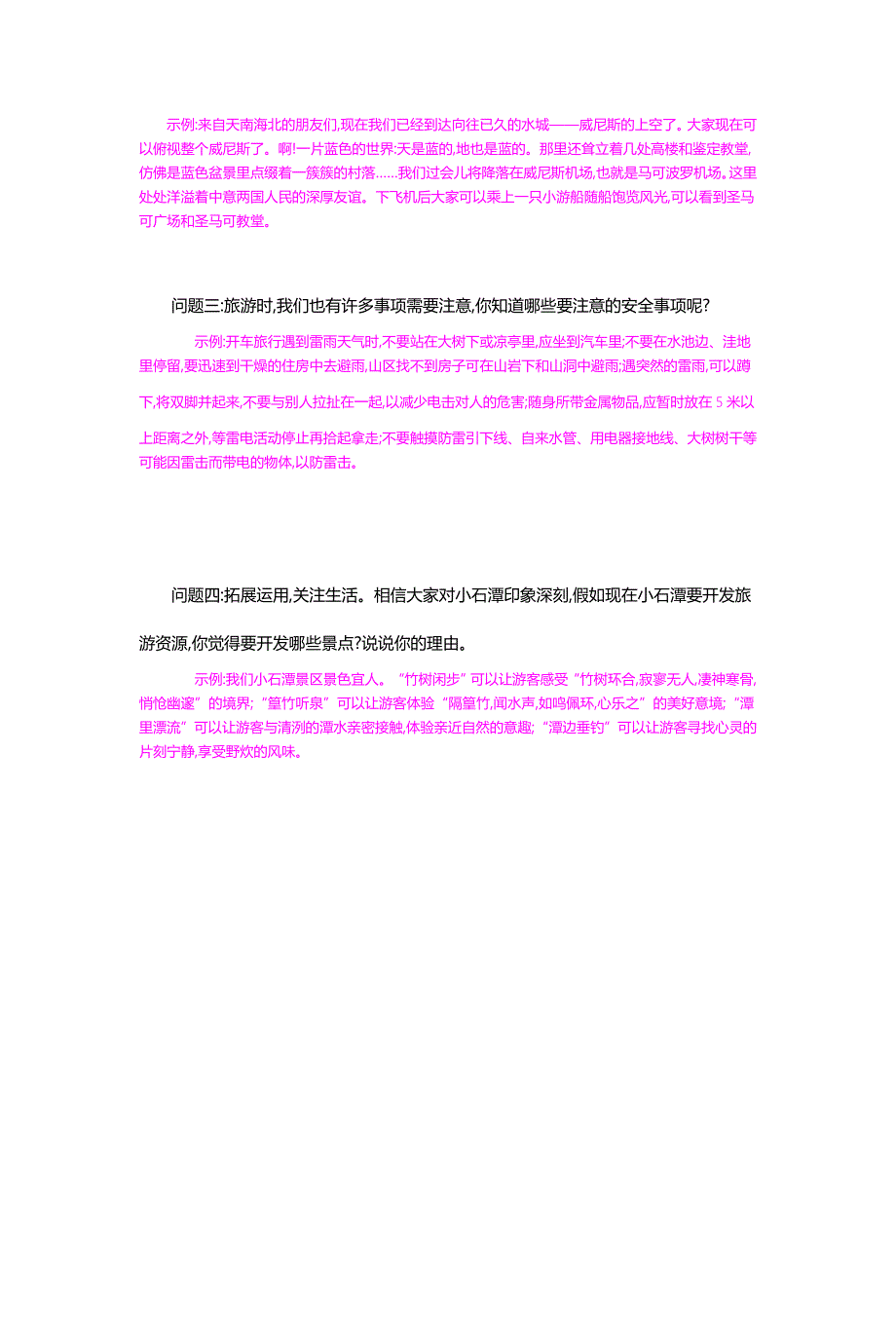 示例:来自天南海北的朋友们,现在我们已经到达向往已久的水城——威尼斯的上空了。大家现在可以俯视整个威尼斯了。啊!一片蓝色的世界:天是蓝的,地也是蓝的。那里还耸立着几处高楼和鉴定教堂,仿佛是蓝色盆景里点缀着一簇簇的村落……我们过会儿将降落在威尼斯机场,也就是马可波罗机场。这里处处洋溢着中意两国人民的深厚友谊。下飞机后大家可以乘上一只小游船随船饱览风光,可以看到圣马可广场和圣马可教堂。

问题三:旅游时,我们也有许多事项需要注意,你知道哪些要注意的安全事项呢?

示例:开车旅行遇到雷雨天气时,不要站在大树下或凉亭里,应坐到汽车里;不要在水池边、洼地里停留,要迅速到干燥的住房中去避雨,山区找不到房子可在山岩下和山洞中避雨;遇突然的雷雨,可以蹲下,将双脚并起来,不要与别人拉扯在一起,以减少电击对人的危害;随身所带金属物品,应暂时放在 5 米以上距离之外,等雷电活动停止再拾起拿走;不要触摸防雷引下线、自来水管、用电器接地线、大树树干等可能因雷击而带电的物体,以防雷击。

问题四:拓展运用,关注生活。相信大家对小石潭印象深刻,假如现在小石潭要开发旅游资源,你觉得要开发哪些景点?说说你的理由。

示例:我们小石潭景区景色宜人。“竹树闲步”可以让游客感受“竹树环合,寂寥无人,凄神寒骨,悄怆幽邃”的境界;“篁竹听泉”可以让游客体验“隔篁竹,闻水声,如鸣佩环,心乐之”的美好意境;“潭里漂流”可以让游客与清冽的潭水亲密接触,体验亲近自然的意趣;“潭边垂钓”可以让游客寻找心灵的片刻宁静,享受野炊的风味。